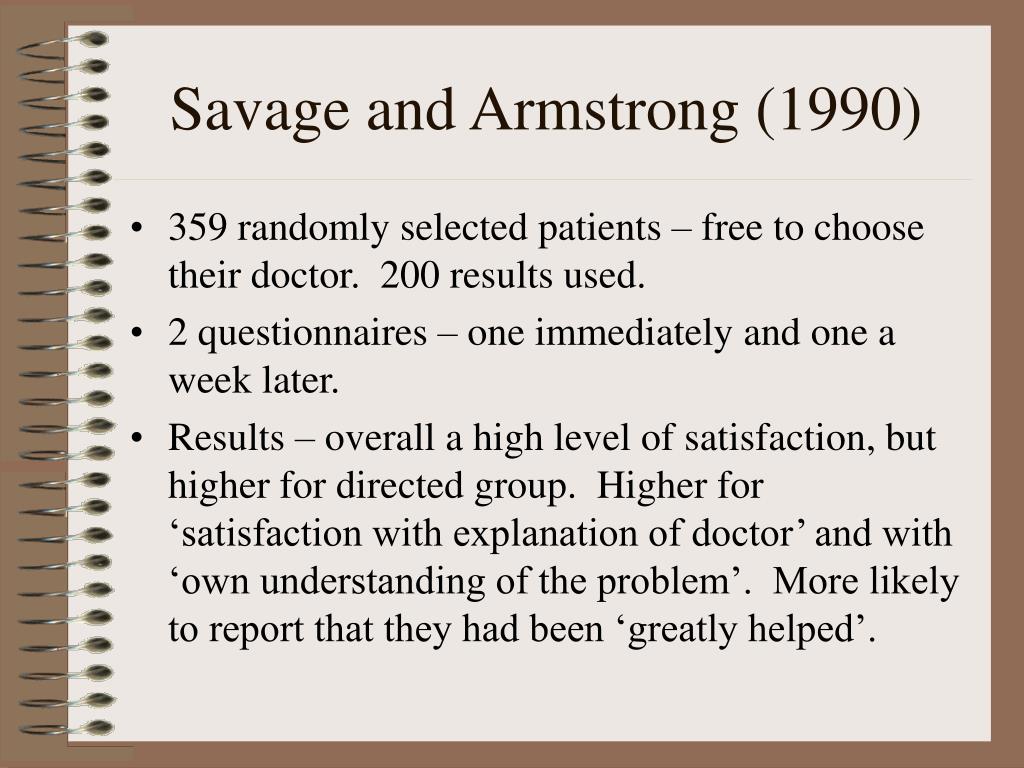 Savage and Armstrong (1990)

• 359 randomly selected patients – free to choose their doctor.  200 results used.

• 2 questionnaires – one immediately and one a week later.

• Results – overall a high level of satisfaction, but higher for directed group.  Higher for ‘satisfaction with explanation of doctor’ and with ‘own understanding of the problem’.  More likely to report that they had been ‘greatly helped’.